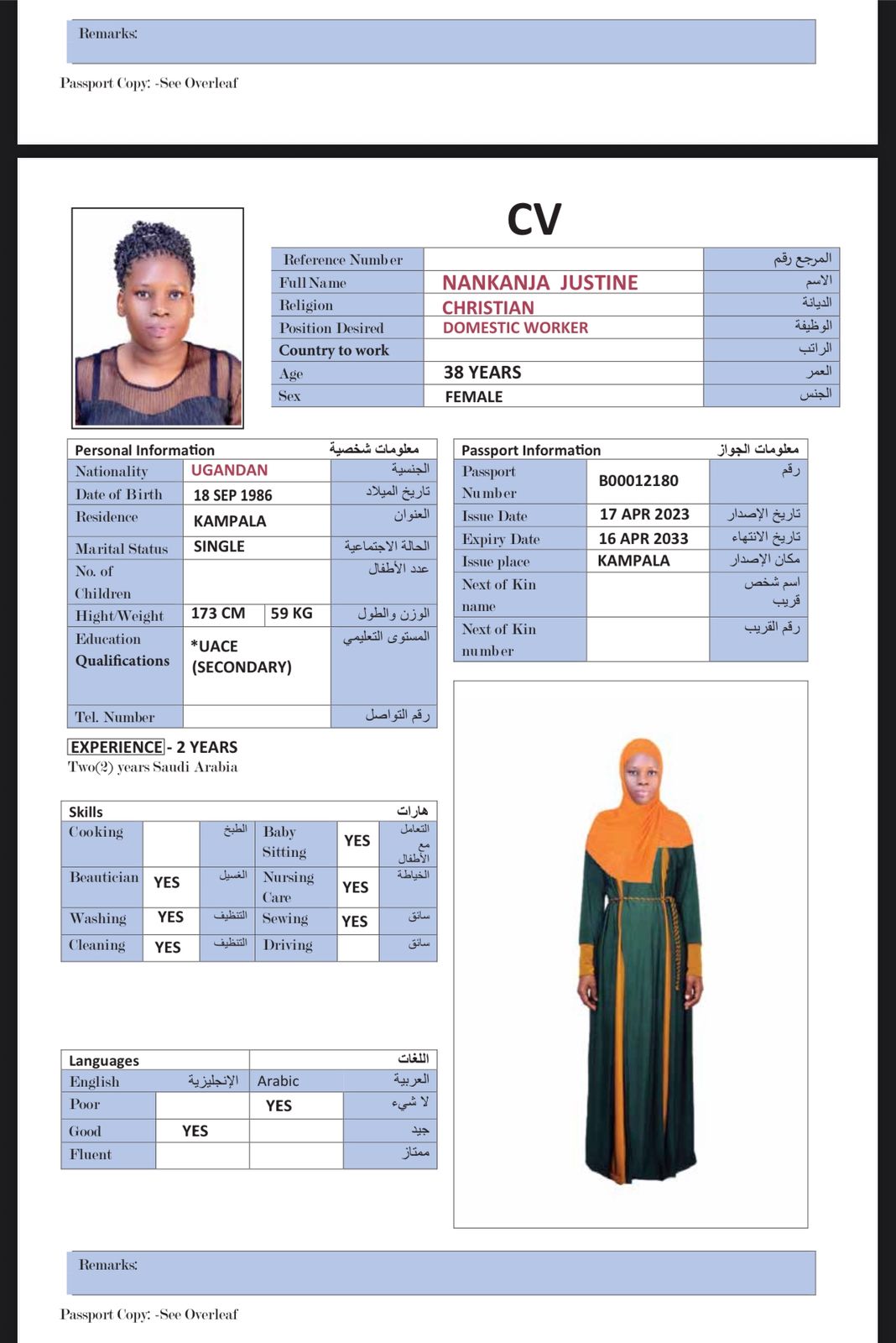 Remarks:

Passport Copy: -See Overleaf

CV

| Reference Number | | المرجع رقم |
|---|---|---|
| Full Name | NANKANJA JUSTINE | الاسم |
| Religion | CHRISTIAN | الديانة |
| Position Desired | DOMESTIC WORKER | الوظيفة |
| Country to work | | الراتب |
| Age | 38 YEARS | العمر |
| Sex | FEMALE | الجنس |

| Personal Information | | | معلومات شخصية |
|---|---|---|---|
| Nationality | UGANDAN | | الجنسية |
| Date of Birth | 18 SEP 1986 | | تاريخ الميلاد |
| Residence | KAMPALA | | العنوان |
| Marital Status | SINGLE | | الحالة الاجتماعية |
| No. of Children | | | عدد الأطفال |
| Hight/Weight | 173 CM | 59 KG | الوزن والطول |
| Education Qualifications | *UACE (SECONDARY) | | المستوى التعليمي |
| Tel. Number | | | رقم التواصل |

| Passport Information | | معلومات الجواز |
|---|---|---|
| Passport Number | B00012180 | رقم |
| Issue Date | 17 APR 2023 | تاريخ الإصدار |
| Expiry Date | 16 APR 2033 | تاريخ الانتهاء |
| Issue place | KAMPALA | مكان الإصدار |
| Next of Kin name | | اسم شخص قريب |
| Next of Kin number | | رقم القريب |

EXPERIENCE - 2 YEARS
Two(2) years Saudi Arabia

| Skills | | | | | هارات |
|---|---|---|---|---|---|
| Cooking | | الطبخ | Baby Sitting | YES | التعامل مع الأطفال |
| Beautician | YES | الغسيل | Nursing Care | YES | الخياطة |
| Washing | YES | التنظيف | Sewing | YES | سائق |
| Cleaning | YES | التنظيف | Driving | | سائق |

| Languages | | | اللغات |
|---|---|---|---|
| English | الإنجليزية | Arabic | العربية |
| Poor | | YES | لا شيء |
| Good | YES | | جيد |
| Fluent | | | ممتاز |

Remarks:

Passport Copy: -See Overleaf